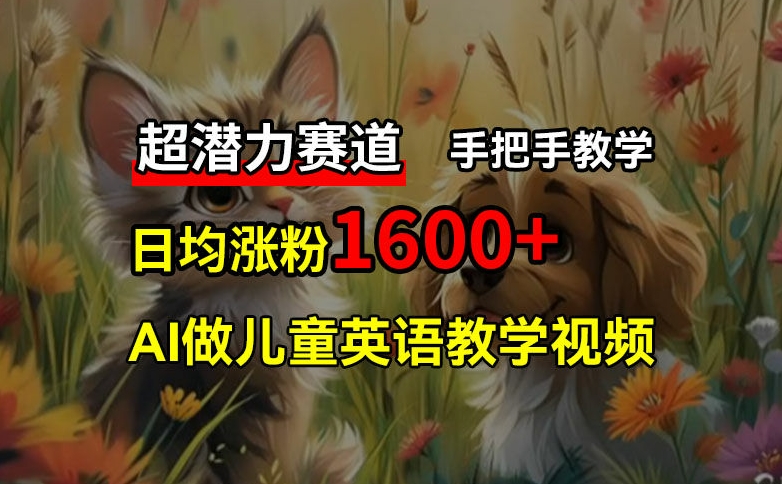 超潜力赛道 手把手教学

日均涨粉1600+

AI做儿童英语教学视频